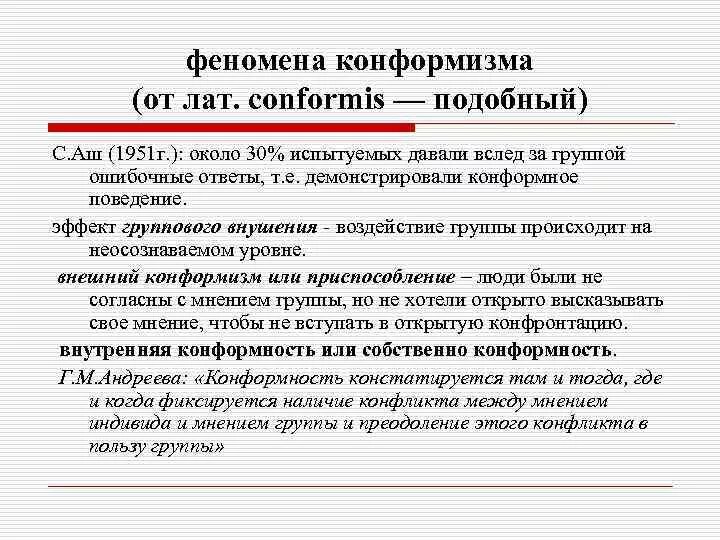 феномена конформизма
(от лат. conformis — подобный)

С.Аш (1951г.): около 30% испытуемых давали вслед за группой ошибочные ответы, т.е. демонстрировали конформное поведение.

эффект группового внушения - воздействие группы происходит на неосознаваемом уровне.

внешний конформизм или приспособление – люди были не согласны с мнением группы, но не хотели открыто высказывать свое мнение, чтобы не вступать в открытую конфронтацию.

внутренняя конформность или собственно конформность.

Г.М.Андреева: «Конформность констатируется там и тогда, где и когда фиксируется наличие конфликта между мнением индивида и мнением группы и преодоление этого конфликта в пользу группы»